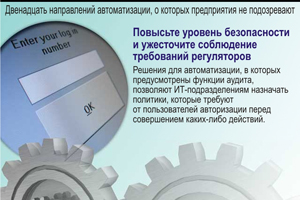 Двенадцать направлений автоматизации, о которых предприятия не подозревают

Enter your log in number

OK

Повысьте уровень безопасности и ужесточите соблюдение требований регуляторов

Решения для автоматизации, в которых предусмотрены функции аудита, позволяют ИТ-подразделениям назначать политики, которые требуют от пользователей авторизации перед совершением каких-либо действий.